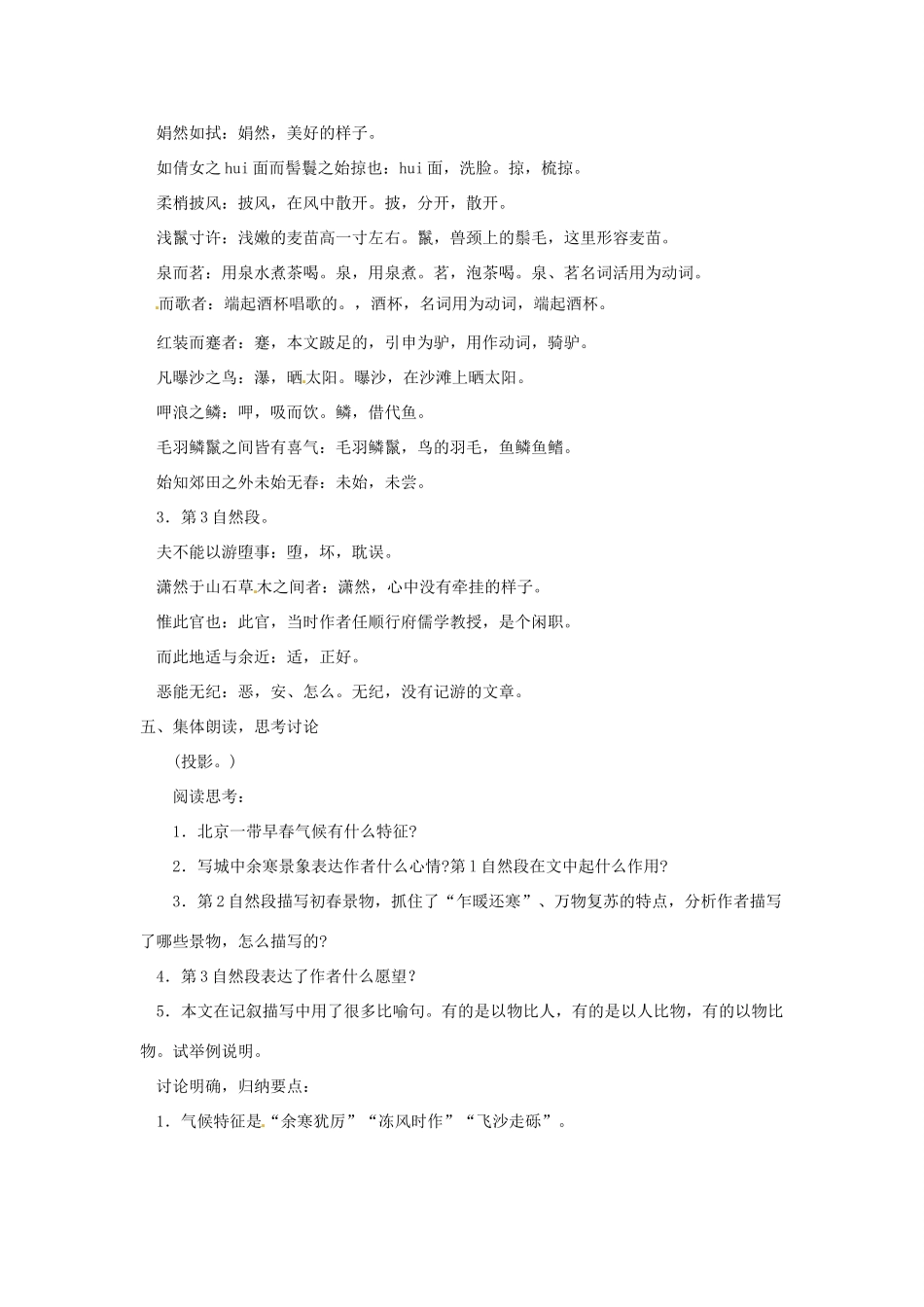 娟然如拭：娟然，美好的样子。

如倩女之hui面而髻鬟之始掠也：hui面，洗脸。掠，梳掠。

柔梢披风：披风，在风中散开。披，分开，散开。

浅鬣寸许：浅嫩的麦苗高一寸左右。鬣，兽颈上的鬃毛，这里形容麦苗。

泉而茗：用泉水煮茶喝。泉，用泉煮。茗，泡茶喝。泉、茗名词活用为动词。

而歌者：端起酒杯唱歌的。，酒杯，名词用为动词，端起酒杯。

红装而蹇者：蹇，本文跛足的，引申为驴，用作动词，骑驴。

凡曝沙之鸟：瀑，晒太阳。曝沙，在沙滩上晒太阳。

呷浪之鳞：呷，吸而饮。鳞，借代鱼。

毛羽鳞鬣之间皆有喜气：毛羽鳞鬣，鸟的羽毛，鱼鳞鱼鳍。

始知郊田之外未始无春：未始，未尝。

3．第3自然段。

夫不能以游堕事：堕，坏，耽误。

潇然于山石草木之间者：潇然，心中没有牵挂的样子。

惟此官也：此官，当时作者任顺行府儒学教授，是个闲职。

而此地适与余近：适，正好。

恶能无纪：恶，安、怎么。无纪，没有记游的文章。

五、集体朗读，思考讨论

（投影。）

阅读思考：

1．北京一带早春气候有什么特征?

2．写城中余寒景象表达作者什么心情?第1自然段在文中起什么作用?

3．第2自然段描写初春景物，抓住了“乍暖还寒”、万物复苏的特点，分析作者描写了哪些景物，怎么描写的?

4．第3自然段表达了作者什么愿望？

5．本文在记叙描写中用了很多比喻句。有的是以物比人，有的是以人比物，有的以物比物。试举例说明。

讨论明确，归纳要点：

1．气候特征是“余寒犹厉”“冻风时作”“飞沙走砾”。